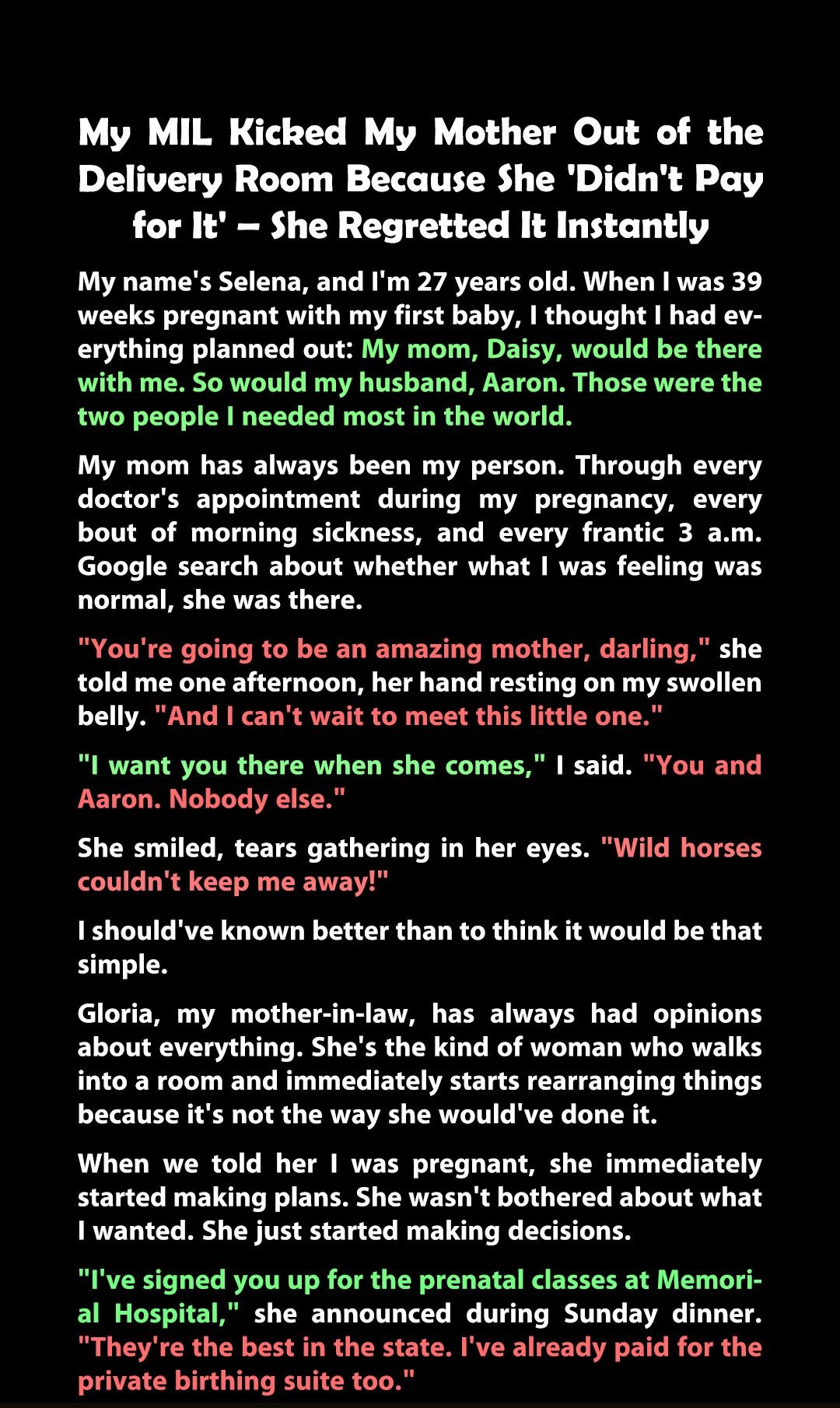 My MIL Kicked My Mother Out of the Delivery Room Because She 'Didn't Pay for It' – She Regretted It Instantly

My name's Selena, and I'm 27 years old. When I was 39 weeks pregnant with my first baby, I thought I had everything planned out: My mom, Daisy, would be there with me. So would my husband, Aaron. Those were the two people I needed most in the world.

My mom has always been my person. Through every doctor's appointment during my pregnancy, every bout of morning sickness, and every frantic 3 a.m. Google search about whether what I was feeling was normal, she was there.

"You're going to be an amazing mother, darling," she told me one afternoon, her hand resting on my swollen belly. "And I can't wait to meet this little one."

"I want you there when she comes," I said. "You and Aaron. Nobody else."

She smiled, tears gathering in her eyes. "Wild horses couldn't keep me away!"

I should've known better than to think it would be that simple.

Gloria, my mother-in-law, has always had opinions about everything. She's the kind of woman who walks into a room and immediately starts rearranging things because it's not the way she would've done it.

When we told her I was pregnant, she immediately started making plans. She wasn't bothered about what I wanted. She just started making decisions.

"I've signed you up for the prenatal classes at Memorial Hospital," she announced during Sunday dinner. "They're the best in the state. I've already paid for the private birthing suite too."